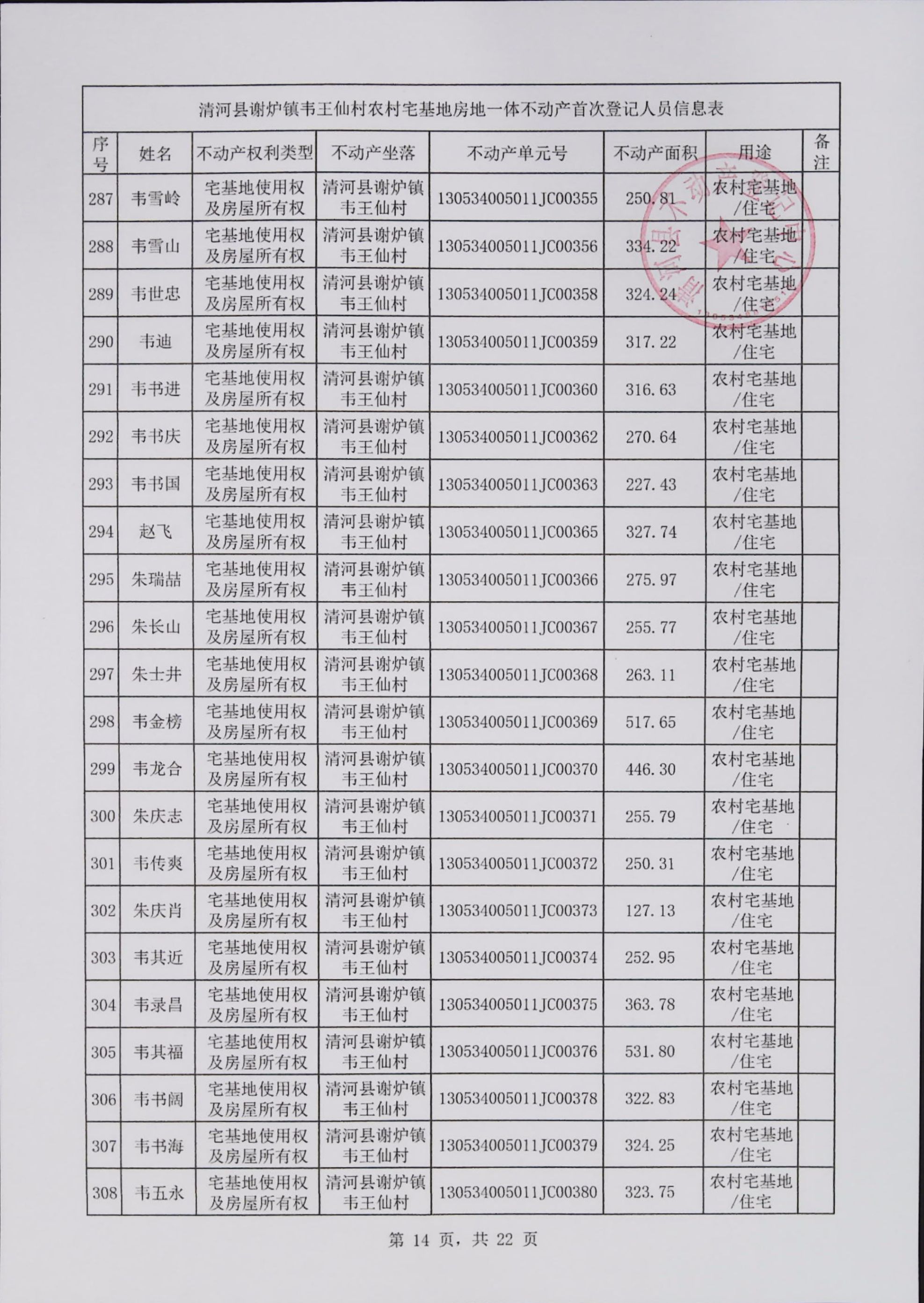 清河县谢炉镇韦王仙村农村宅基地房地一体不动产首次登记人员信息表

| 序号 | 姓名 | 不动产权利类型 | 不动产坐落 | 不动产单元号 | 不动产面积 | 用途 | 备注 |
|---|---|---|---|---|---|---|---|
| 287 | 韦雪岭 | 宅基地使用权及房屋所有权 | 清河县谢炉镇韦王仙村 | 130534005011JC00355 | 250.81 | 农村宅基地/住宅 | |
| 288 | 韦雪山 | 宅基地使用权及房屋所有权 | 清河县谢炉镇韦王仙村 | 130534005011JC00356 | 334.22 | 农村宅基地/住宅 | |
| 289 | 韦世忠 | 宅基地使用权及房屋所有权 | 清河县谢炉镇韦王仙村 | 130534005011JC00358 | 324.24 | 农村宅基地/住宅 | |
| 290 | 韦迪 | 宅基地使用权及房屋所有权 | 清河县谢炉镇韦王仙村 | 130534005011JC00359 | 317.22 | 农村宅基地/住宅 | |
| 291 | 韦书进 | 宅基地使用权及房屋所有权 | 清河县谢炉镇韦王仙村 | 130534005011JC00360 | 316.63 | 农村宅基地/住宅 | |
| 292 | 韦书庆 | 宅基地使用权及房屋所有权 | 清河县谢炉镇韦王仙村 | 130534005011JC00362 | 270.64 | 农村宅基地/住宅 | |
| 293 | 韦书国 | 宅基地使用权及房屋所有权 | 清河县谢炉镇韦王仙村 | 130534005011JC00363 | 227.43 | 农村宅基地/住宅 | |
| 294 | 赵飞 | 宅基地使用权及房屋所有权 | 清河县谢炉镇韦王仙村 | 130534005011JC00365 | 327.74 | 农村宅基地/住宅 | |
| 295 | 朱瑞喆 | 宅基地使用权及房屋所有权 | 清河县谢炉镇韦王仙村 | 130534005011JC00366 | 275.97 | 农村宅基地/住宅 | |
| 296 | 朱长山 | 宅基地使用权及房屋所有权 | 清河县谢炉镇韦王仙村 | 130534005011JC00367 | 255.77 | 农村宅基地/住宅 | |
| 297 | 朱士井 | 宅基地使用权及房屋所有权 | 清河县谢炉镇韦王仙村 | 130534005011JC00368 | 263.11 | 农村宅基地/住宅 | |
| 298 | 韦金榜 | 宅基地使用权及房屋所有权 | 清河县谢炉镇韦王仙村 | 130534005011JC00369 | 517.65 | 农村宅基地/住宅 | |
| 299 | 韦龙合 | 宅基地使用权及房屋所有权 | 清河县谢炉镇韦王仙村 | 130534005011JC00370 | 446.30 | 农村宅基地/住宅 | |
| 300 | 朱庆志 | 宅基地使用权及房屋所有权 | 清河县谢炉镇韦王仙村 | 130534005011JC00371 | 255.79 | 农村宅基地/住宅 | |
| 301 | 韦传爽 | 宅基地使用权及房屋所有权 | 清河县谢炉镇韦王仙村 | 130534005011JC00372 | 250.31 | 农村宅基地/住宅 | |
| 302 | 朱庆肖 | 宅基地使用权及房屋所有权 | 清河县谢炉镇韦王仙村 | 130534005011JC00373 | 127.13 | 农村宅基地/住宅 | |
| 303 | 韦其近 | 宅基地使用权及房屋所有权 | 清河县谢炉镇韦王仙村 | 130534005011JC00374 | 252.95 | 农村宅基地/住宅 | |
| 304 | 韦录昌 | 宅基地使用权及房屋所有权 | 清河县谢炉镇韦王仙村 | 130534005011JC00375 | 363.78 | 农村宅基地/住宅 | |
| 305 | 韦其福 | 宅基地使用权及房屋所有权 | 清河县谢炉镇韦王仙村 | 130534005011JC00376 | 531.80 | 农村宅基地/住宅 | |
| 306 | 韦书阔 | 宅基地使用权及房屋所有权 | 清河县谢炉镇韦王仙村 | 130534005011JC00378 | 322.83 | 农村宅基地/住宅 | |
| 307 | 韦书海 | 宅基地使用权及房屋所有权 | 清河县谢炉镇韦王仙村 | 130534005011JC00379 | 324.25 | 农村宅基地/住宅 | |
| 308 | 韦五永 | 宅基地使用权及房屋所有权 | 清河县谢炉镇韦王仙村 | 130534005011JC00380 | 323.75 | 农村宅基地/住宅 | |

第 14 页，共 22 页